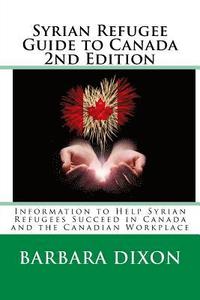 Syrian Refugee Guide to Canada 2nd Edition

Information to Help Syrian Refugees Succeed in Canada and the Canadian Workplace

BARBARA DIXON